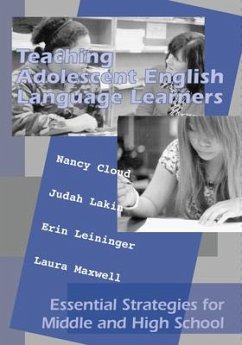 Teaching Adolescent English Language Learners

Nancy Cloud

Judah Lakin

Erin Leininger

Laura Maxwell

Essential Strategies for Middle and High School